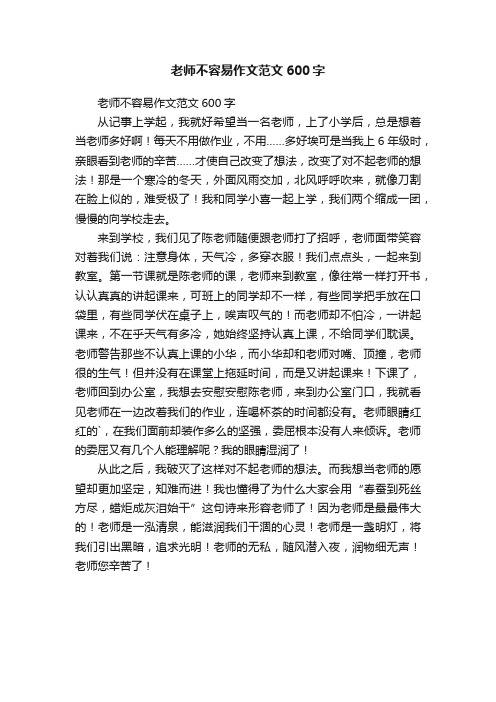 老师不容易作文范文 600 字

老师不容易作文范文 600 字

从记事上学起，我就好希望当一名老师，上了小学后，总是想着当老师多好啊！每天不用做作业，不用……多好埃可是当我上 6 年级时，亲眼看到老师的辛苦……才使自己改变了想法，改变了对不起老师的想法！那是一个寒冷的冬天，外面风雨交加，北风呼呼吹来，就像刀割在脸上似的，难受极了！我和同学小喜一起上学，我们两个缩成一团，慢慢的向学校走去。

来到学校，我们见了陈老师随便跟老师打了招呼，老师面带笑容对着我们说：注意身体，天气冷，多穿衣服！我们点点头，一起来到教室。第一节课就是陈老师的课，老师来到教室，像往常一样打开书，认认真真的讲起课来，可班上的同学却不一样，有些同学把手放在口袋里，有些同学伏在桌子上，唉声叹气的！而老师却不怕冷，一讲起课来，不在乎天气有多冷，她始终坚持认真上课，不给同学们耽误。老师警告那些不认真上课的小华，而小华却和老师对嘴、顶撞，老师很的生气！但并没有在课堂上拖延时间，而是又讲起课来！下课了，老师回到办公室，我想去安慰安慰陈老师，来到办公室门口，我就看见老师在一边改着我们的作业，连喝杯茶的时间都没有。老师眼睛红红的`，在我们面前却装作多么的坚强，委屈根本没有人来倾诉。老师的委屈又有几个人能理解呢？我的眼睛湿润了！

从此之后，我破灭了这样对不起老师的想法。而我想当老师的愿望却更加坚定，知难而进！我也懂得了为什么大家会用“春蚕到死丝方尽，蜡炬成灰泪始干”这句诗来形容老师了！因为老师是最最伟大的！老师是一泓清泉，能滋润我们干涸的心灵！老师是一盏明灯，将我们引出黑暗，追求光明！老师的无私，随风潜入夜，润物细无声！老师您辛苦了！